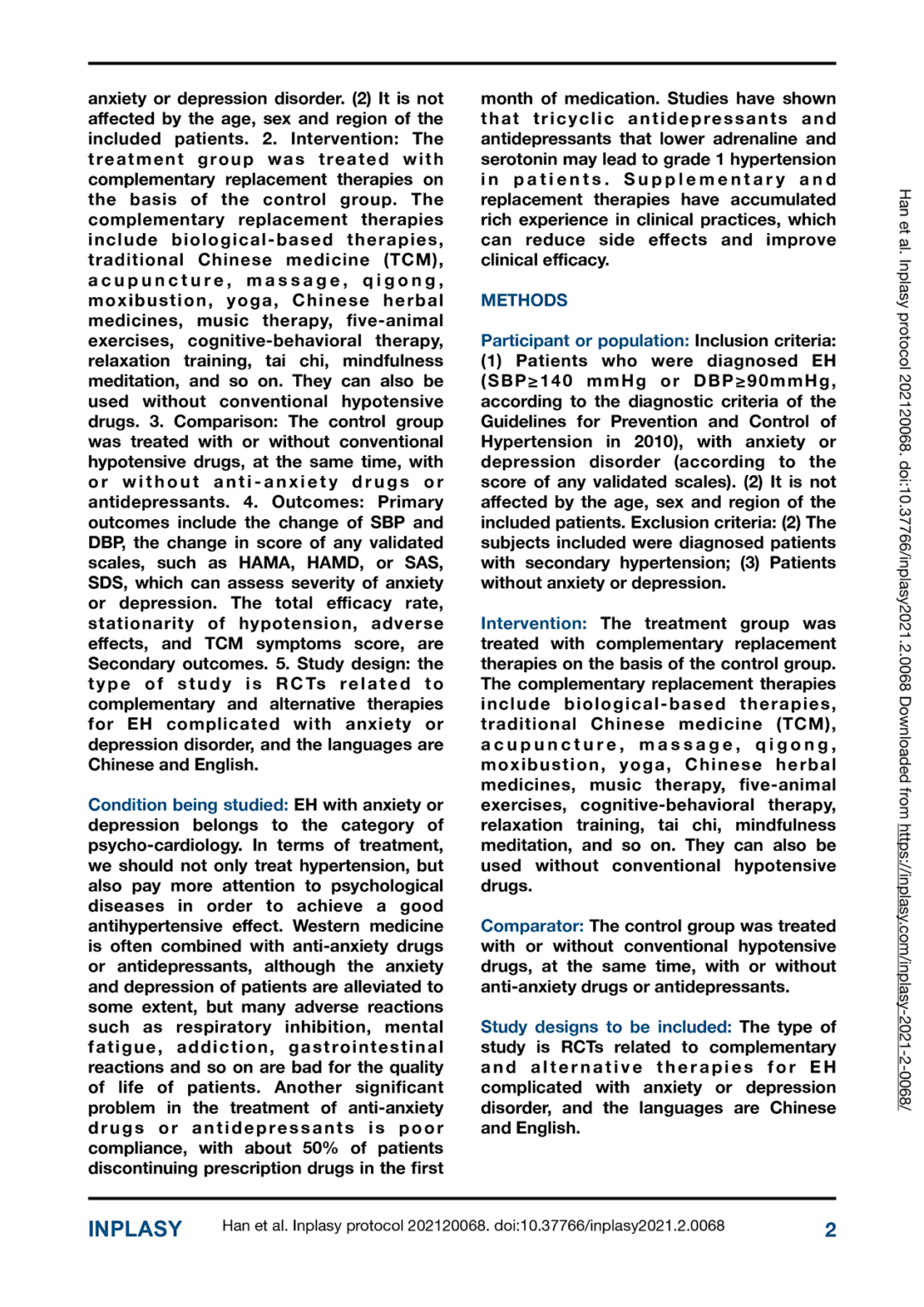 anxiety or depression disorder. (2) It is not affected by the age, sex and region of the included patients. 2. Intervention: The treatment group was treated with complementary replacement therapies on the basis of the control group. The complementary replacement therapies include biological-based therapies, traditional Chinese medicine (TCM), acupuncture, massage, qigong, moxibustion, yoga, Chinese herbal medicines, music therapy, five-animal exercises, cognitive-behavioral therapy, relaxation training, tai chi, mindfulness meditation, and so on. They can also be used without conventional hypotensive drugs. 3. Comparison: The control group was treated with or without conventional hypotensive drugs, at the same time, with or without anti-anxiety drugs or antidepressants. 4. Outcomes: Primary outcomes include the change of SBP and DBP, the change in score of any validated scales, such as HAMA, HAMD, or SAS, SDS, which can assess severity of anxiety or depression. The total efficacy rate, stationarity of hypotension, adverse effects, and TCM symptoms score, are Secondary outcomes. 5. Study design: the type of study is RCTs related to complementary and alternative therapies for EH complicated with anxiety or depression disorder, and the languages are Chinese and English.

Condition being studied: EH with anxiety or depression belongs to the category of psycho-cardiology. In terms of treatment, we should not only treat hypertension, but also pay more attention to psychological diseases in order to achieve a good antihypertensive effect. Western medicine is often combined with anti-anxiety drugs or antidepressants, although the anxiety and depression of patients are alleviated to some extent, but many adverse reactions such as respiratory inhibition, mental fatigue, addiction, gastrointestinal reactions and so on are bad for the quality of life of patients. Another significant problem in the treatment of anti-anxiety drugs or antidepressants is poor compliance, with about 50% of patients discontinuing prescription drugs in the first month of medication. Studies have shown that tricyclic antidepressants and antidepressants that lower adrenaline and serotonin may lead to grade 1 hypertension in patients. Supplementary and replacement therapies have accumulated rich experience in clinical practices, which can reduce side effects and improve clinical efficacy.

METHODS

Participant or population: Inclusion criteria: (1) Patients who were diagnosed EH (SBP≥140 mmHg or DBP≥90mmHg, according to the diagnostic criteria of the Guidelines for Prevention and Control of Hypertension in 2010), with anxiety or depression disorder (according to the score of any validated scales). (2) It is not affected by the age, sex and region of the included patients. Exclusion criteria: (2) The subjects included were diagnosed patients with secondary hypertension; (3) Patients without anxiety or depression.

Intervention: The treatment group was treated with complementary replacement therapies on the basis of the control group. The complementary replacement therapies include biological-based therapies, traditional Chinese medicine (TCM), acupuncture, massage, qigong, moxibustion, yoga, Chinese herbal medicines, music therapy, five-animal exercises, cognitive-behavioral therapy, relaxation training, tai chi, mindfulness meditation, and so on. They can also be used without conventional hypotensive drugs.

Comparator: The control group was treated with or without conventional hypotensive drugs, at the same time, with or without anti-anxiety drugs or antidepressants.

Study designs to be included: The type of study is RCTs related to complementary and alternative therapies for EH complicated with anxiety or depression disorder, and the languages are Chinese and English.

Han et al. Inplasy protocol 202120068. doi:10.37766/inplasy2021.2.0068 Downloaded from https://inplasy.com/inplasy-2021-2-0068/

INPLASY Han et al. Inplasy protocol 202120068. doi:10.37766/inplasy2021.2.0068 2